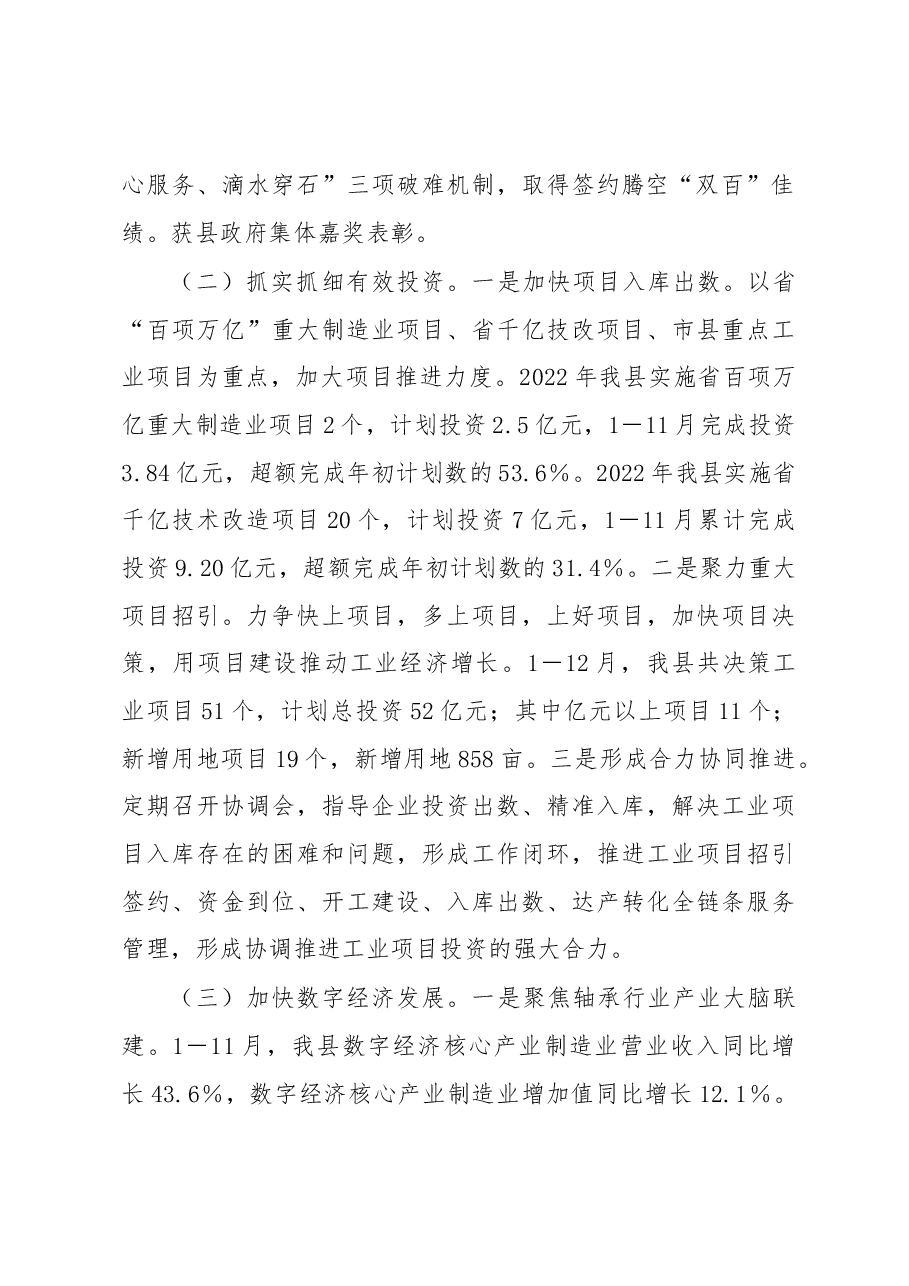 心服务、滴水穿石”三项破难机制，取得签约腾空“双百”佳绩。获县政府集体嘉奖表彰。

（二）抓实抓细有效投资。一是加快项目入库出数。以省“百项万亿”重大制造业项目、省千亿技改项目、市县重点工业项目为重点，加大项目推进力度。2022年我县实施省百项万亿重大制造业项目2个，计划投资2.5亿元，1—11月完成投资3.84亿元，超额完成年初计划数的53.6%。2022年我县实施省千亿技术改造项目20个，计划投资7亿元，1—11月累计完成投资9.20亿元，超额完成年初计划数的31.4%。二是聚力重大项目招引。力争快上项目，多上项目，上好项目，加快项目决策，用项目建设推动工业经济增长。1—12月，我县共决策工业项目51个，计划总投资52亿元；其中亿元以上项目11个；新增用地项目19个，新增用地858亩。三是形成合力协同推进。定期召开协调会，指导企业投资出数、精准入库，解决工业项目入库存在的困难和问题，形成工作闭环，推进工业项目招引签约、资金到位、开工建设、入库出数、达产转化全链条服务管理，形成协调推进工业项目投资的强大合力。

（三）加快数字经济发展。一是聚焦轴承行业产业大脑联建。1—11月，我县数字经济核心产业制造业营业收入同比增长43.6%，数字经济核心产业制造业增加值同比增长12.1%。